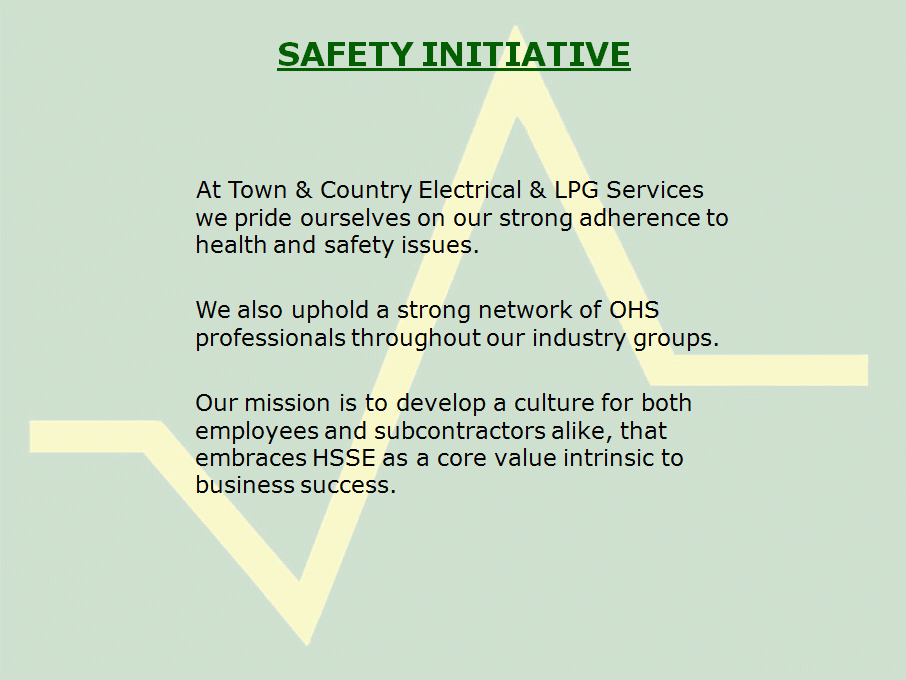 SAFETY INITIATIVE

At Town & Country Electrical & LPG Services we pride ourselves on our strong adherence to health and safety issues.

We also uphold a strong network of OHS professionals throughout our industry groups.

Our mission is to develop a culture for both employees and subcontractors alike, that embraces HSSE as a core value intrinsic to business success.